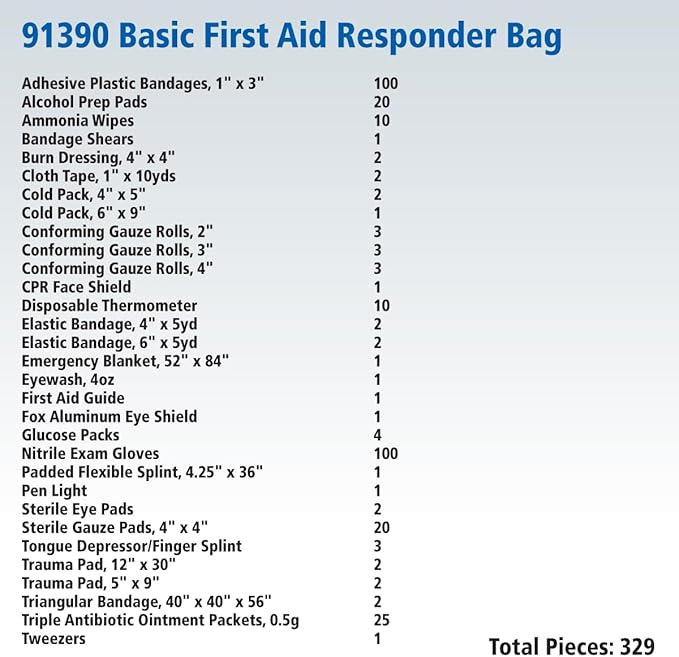 91390 Basic First Aid Responder Bag

| | |
|---|---|
| Adhesive Plastic Bandages, 1" x 3" | 100 |
| Alcohol Prep Pads | 20 |
| Ammonia Wipes | 10 |
| Bandage Shears | 1 |
| Burn Dressing, 4" x 4" | 2 |
| Cloth Tape, 1" x 10yds | 2 |
| Cold Pack, 4" x 5" | 2 |
| Cold Pack, 6" x 9" | 1 |
| Conforming Gauze Rolls, 2" | 3 |
| Conforming Gauze Rolls, 3" | 3 |
| Conforming Gauze Rolls, 4" | 3 |
| CPR Face Shield | 1 |
| Disposable Thermometer | 10 |
| Elastic Bandage, 4" x 5yd | 2 |
| Elastic Bandage, 6" x 5yd | 2 |
| Emergency Blanket, 52" x 84" | 1 |
| Eyewash, 4oz | 1 |
| First Aid Guide | 1 |
| Fox Aluminum Eye Shield | 1 |
| Glucose Packs | 4 |
| Nitrile Exam Gloves | 100 |
| Padded Flexible Splint, 4.25" x 36" | 1 |
| Pen Light | 1 |
| Sterile Eye Pads | 2 |
| Sterile Gauze Pads, 4" x 4" | 20 |
| Tongue Depressor/Finger Splint | 3 |
| Trauma Pad, 12" x 30" | 2 |
| Trauma Pad, 5" x 9" | 2 |
| Triangular Bandage, 40" x 40" x 56" | 2 |
| Triple Antibiotic Ointment Packets, 0.5g | 25 |
| Tweezers | 1 |

Total Pieces: 329